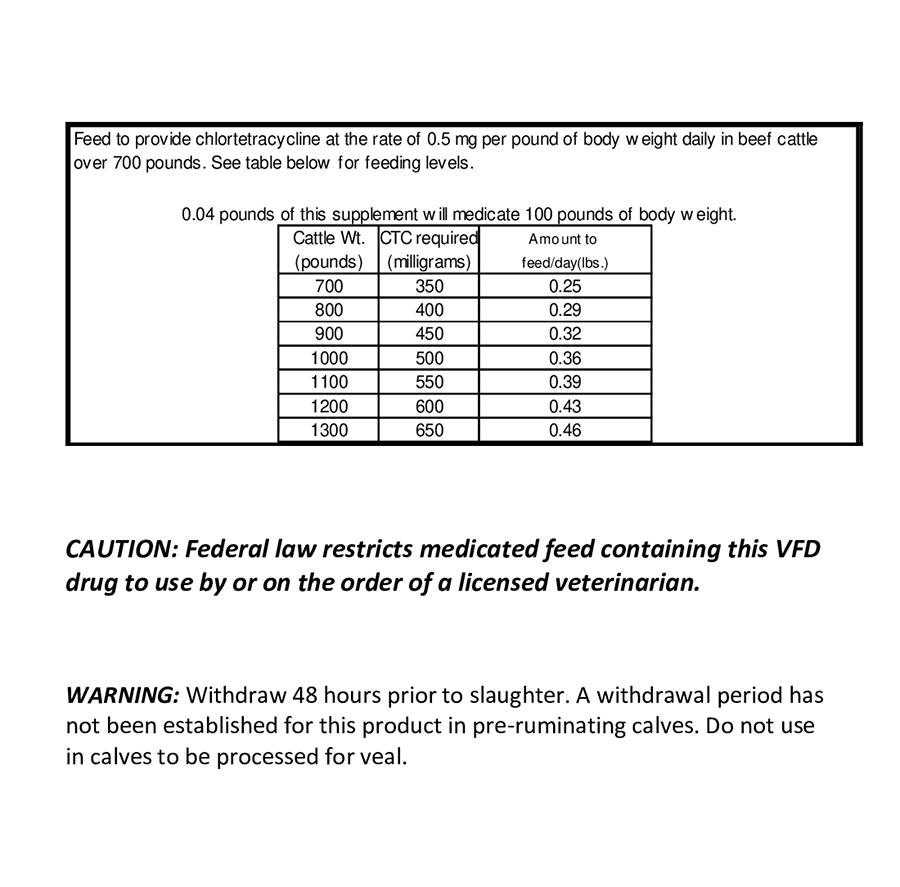 Feed to provide chlortetracycline at the rate of 0.5 mg per pound of body weight daily in beef cattle over 700 pounds. See table below for feeding levels.

0.04 pounds of this supplement will medicate 100 pounds of body weight.

| Cattle Wt. (pounds) | CTC required (milligrams) | Amount to feed/day(lbs.) |
|---|---|---|
| 700 | 350 | 0.25 |
| 800 | 400 | 0.29 |
| 900 | 450 | 0.32 |
| 1000 | 500 | 0.36 |
| 1100 | 550 | 0.39 |
| 1200 | 600 | 0.43 |
| 1300 | 650 | 0.46 |

CAUTION: Federal law restricts medicated feed containing this VFD drug to use by or on the order of a licensed veterinarian.

WARNING: Withdraw 48 hours prior to slaughter. A withdrawal period has not been established for this product in pre-ruminating calves. Do not use in calves to be processed for veal.